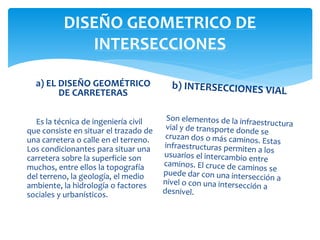 DISEÑO GEOMETRICO DE INTERSECCIONES

a) EL DISEÑO GEOMÉTRICO DE CARRETERAS

Es la técnica de ingeniería civil que consiste en situar el trazado de una carretera o calle en el terreno. Los condicionantes para situar una carretera sobre la superficie son muchos, entre ellos la topografía del terreno, la geología, el medio ambiente, la hidrología o factores sociales y urbanísticos.

b) INTERSECCIONES VIAL

Son elementos de la infraestructura vial y de transporte donde se cruzan dos o más caminos. Estas infraestructuras permiten a los usuarios el intercambio entre caminos. El cruce de caminos se puede dar con una intersección a nivel o con una intersección a desnivel.